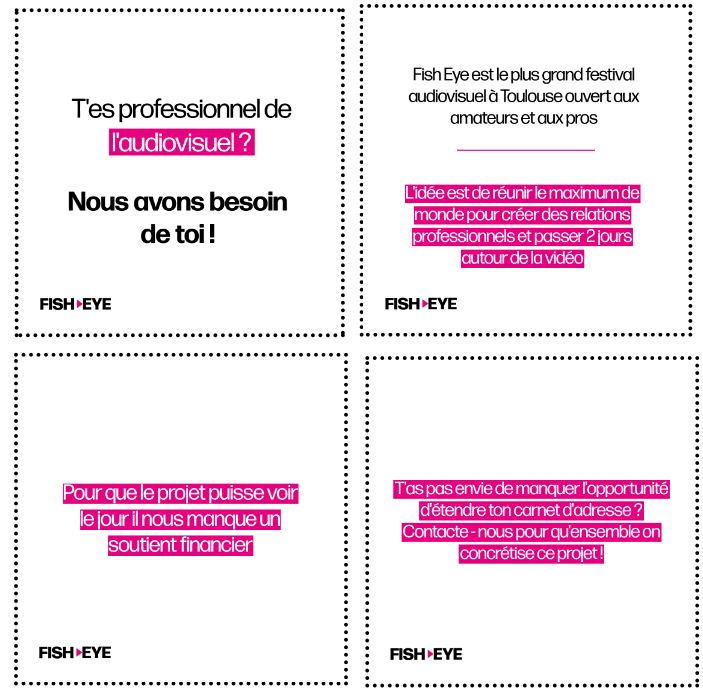 T'es professionnel de l'audiovisuel ?

Nous avons besoin de toi !

FISH EYE

Fish Eye est le plus grand festival audiovisuel à Toulouse ouvert aux amateurs et aux pros

L'idée est de réunir le maximum de monde pour créer des relations professionnels et passer 2 jours autour de la vidéo

FISH EYE

Pour que le projet puisse voir le jour il nous manque un soutient financier

FISH EYE

T'as pas envie de manquer l'opportunité d'étendre ton carnet d'adresse ? Contacte - nous pour qu'ensemble on concrétise ce projet !

FISH EYE